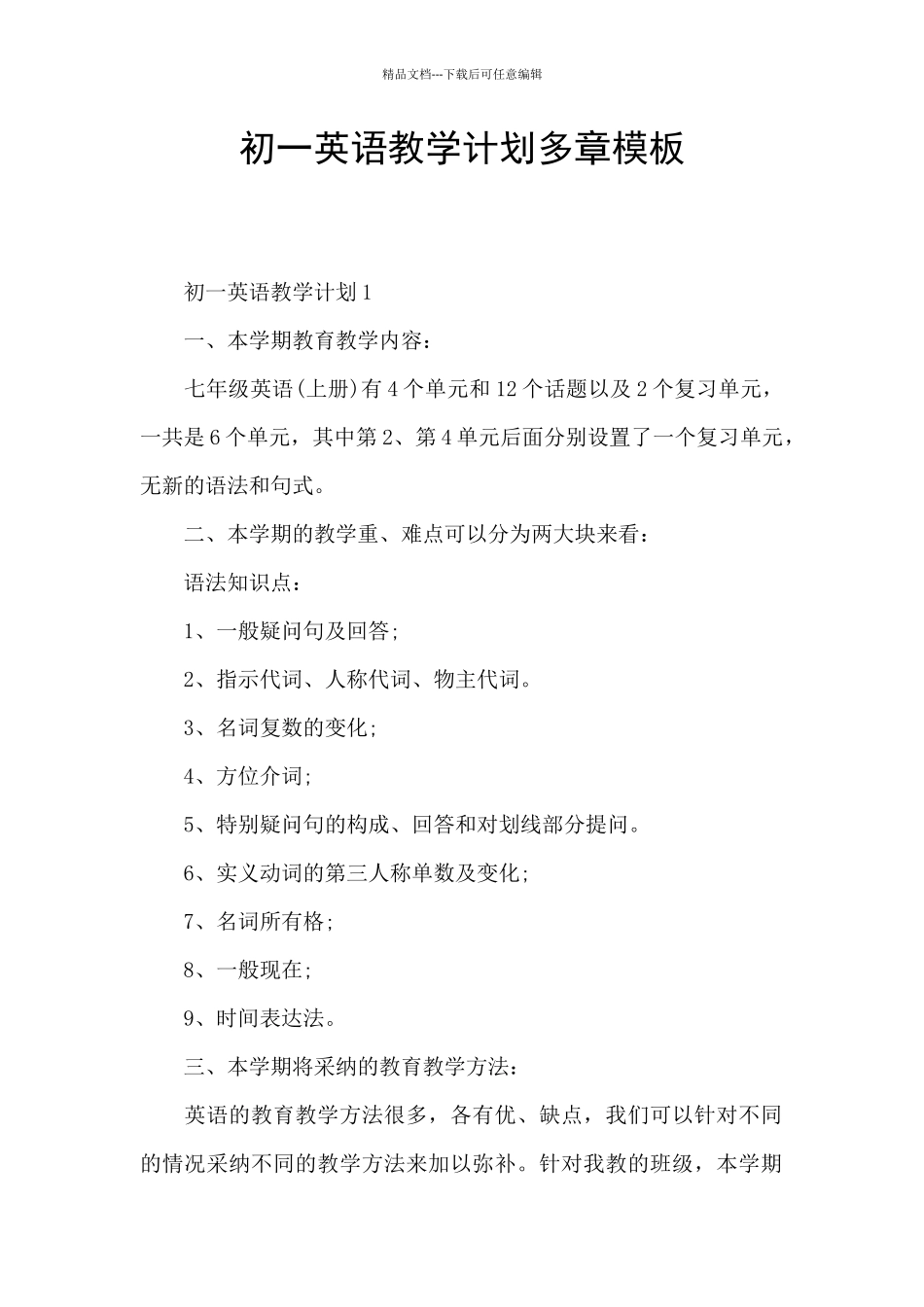 精品文档---下载后可任意编辑

初一英语教学计划多章模板

初一英语教学计划1

一、本学期教育教学内容：

七年级英语(上册)有4个单元和12个话题以及2个复习单元，一共是6个单元，其中第2、第4单元后面分别设置了一个复习单元，无新的语法和句式。

二、本学期的教学重、难点可以分为两大块来看：

语法知识点：

1、一般疑问句及回答；

2、指示代词、人称代词、物主代词。

3、名词复数的变化；

4、方位介词；

5、特别疑问句的构成、回答和对划线部分提问。

6、实义动词的第三人称单数及变化；

7、名词所有格；

8、一般现在；

9、时间表达法。

三、本学期将采纳的教育教学方法：

英语的教育教学方法很多，各有优、缺点，我们可以针对不同的情况采纳不同的教学方法来加以弥补。针对我教的班级，本学期